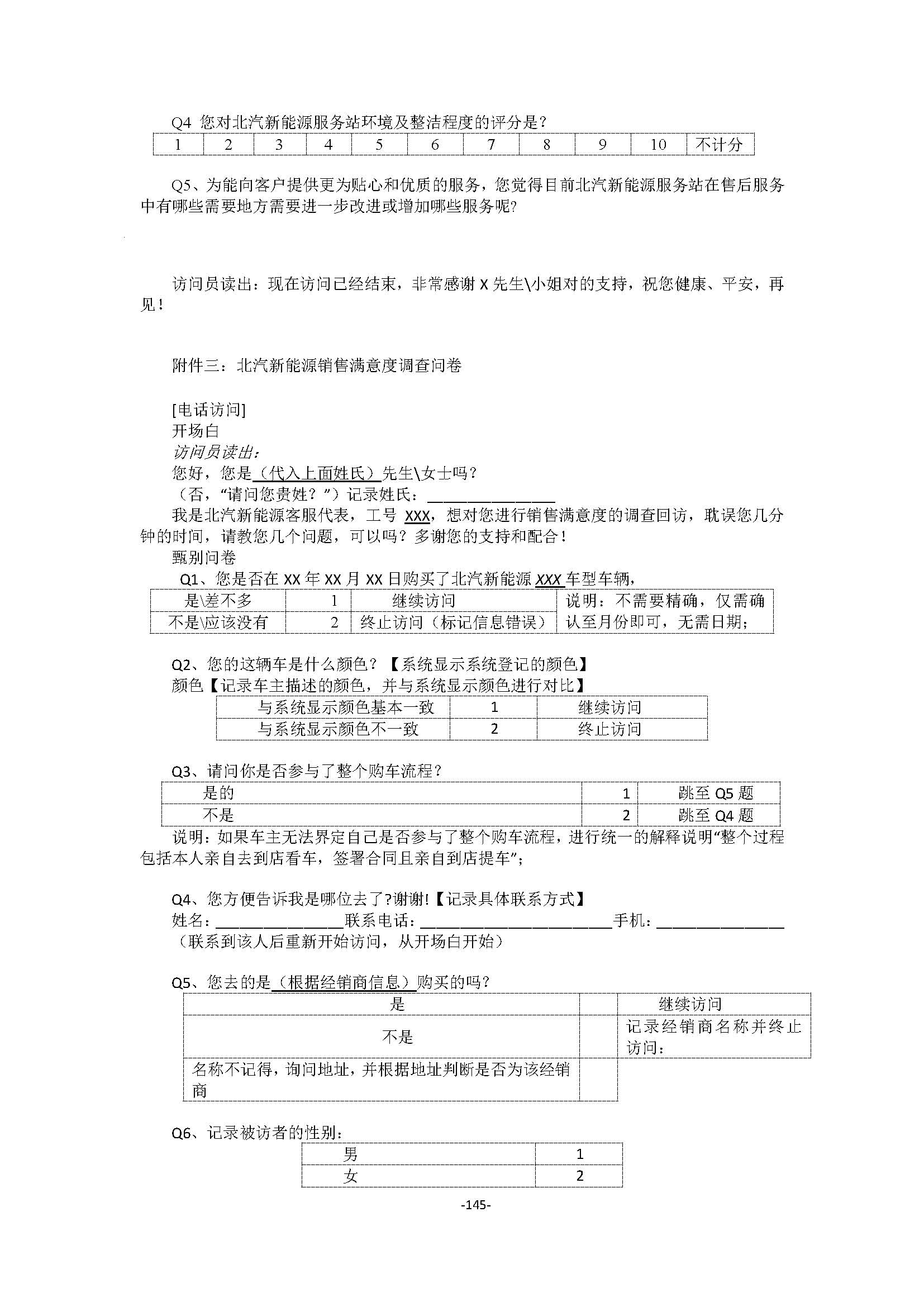 Q4 您对北汽新能源服务站环境及整洁程度的评分是？

| 1 | 2 | 3 | 4 | 5 | 6 | 7 | 8 | 9 | 10 | 不计分 |
|---|---|---|---|---|---|---|---|---|---|---|

Q5、为能向客户提供更为贴心和优质的服务，您觉得目前北汽新能源服务站在售后服务中有哪些需要地方需要进一步改进或增加哪些服务呢?

访问员读出：现在访问已经结束，非常感谢 X 先生\小姐对的支持，祝您健康、平安，再见！

附件三：北汽新能源销售满意度调查问卷

[电话访问]
开场白
访问员读出：
您好，您是（代入上面姓氏）先生\女士吗？
（否，“请问您贵姓？”）记录姓氏：________________
我是北汽新能源客服代表，工号 XXX，想对您进行销售满意度的调查回访，耽误您几分钟的时间，请教您几个问题，可以吗？多谢您的支持和配合！
甄别问卷
Q1、您是否在 XX 年 XX 月 XX 日购买了北汽新能源 XXX 车型车辆，

| 是\差不多 | 1 | 继续访问 | 说明：不需要精确，仅需确认至月份即可，无需日期； |
|---|---|---|---|
| 不是\应该没有 | 2 | 终止访问（标记信息错误） | |

Q2、您的这辆车是什么颜色？【系统显示系统登记的颜色】
颜色【记录车主描述的颜色，并与系统显示颜色进行对比】

| 与系统显示颜色基本一致 | 1 | 继续访问 |
|---|---|---|
| 与系统显示颜色不一致 | 2 | 终止访问 |

Q3、请问你是否参与了整个购车流程？

| 是的 | 1 | 跳至 Q5 题 |
|---|---|---|
| 不是 | 2 | 跳至 Q4 题 |

说明：如果车主无法界定自己是否参与了整个购车流程，进行统一的解释说明“整个过程包括本人亲自去到店看车，签署合同且亲自到店提车”；

Q4、您方便告诉我是哪位去了?谢谢!【记录具体联系方式】
姓名：________________联系电话：________________________手机：________________
（联系到该人后重新开始访问，从开场白开始）

Q5、您去的是（根据经销商信息）购买的吗？

| 是 | | 继续访问 |
|---|---|---|
| 不是 | | 记录经销商名称并终止访问： |
| 名称不记得，询问地址，并根据地址判断是否为该经销商 | | |

Q6、记录被访者的性别：

| 男 | 1 |
|---|---|
| 女 | 2 |

-145-